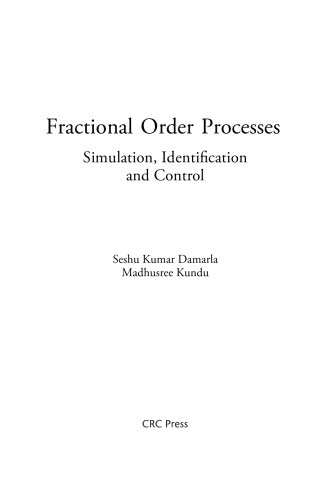 Fractional Order Processes

Simulation, Identification and Control

Seshu Kumar Damarla
Madhusree Kundu

CRC Press